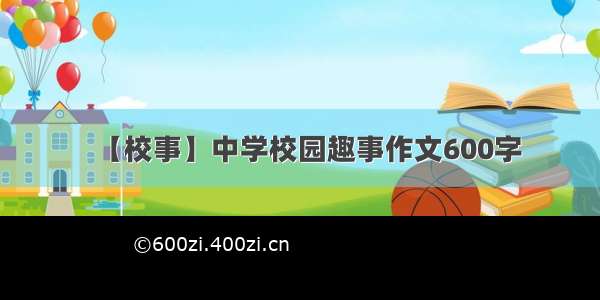 【校事】中学校园趣事作文600字

©600zi.400zi.cn